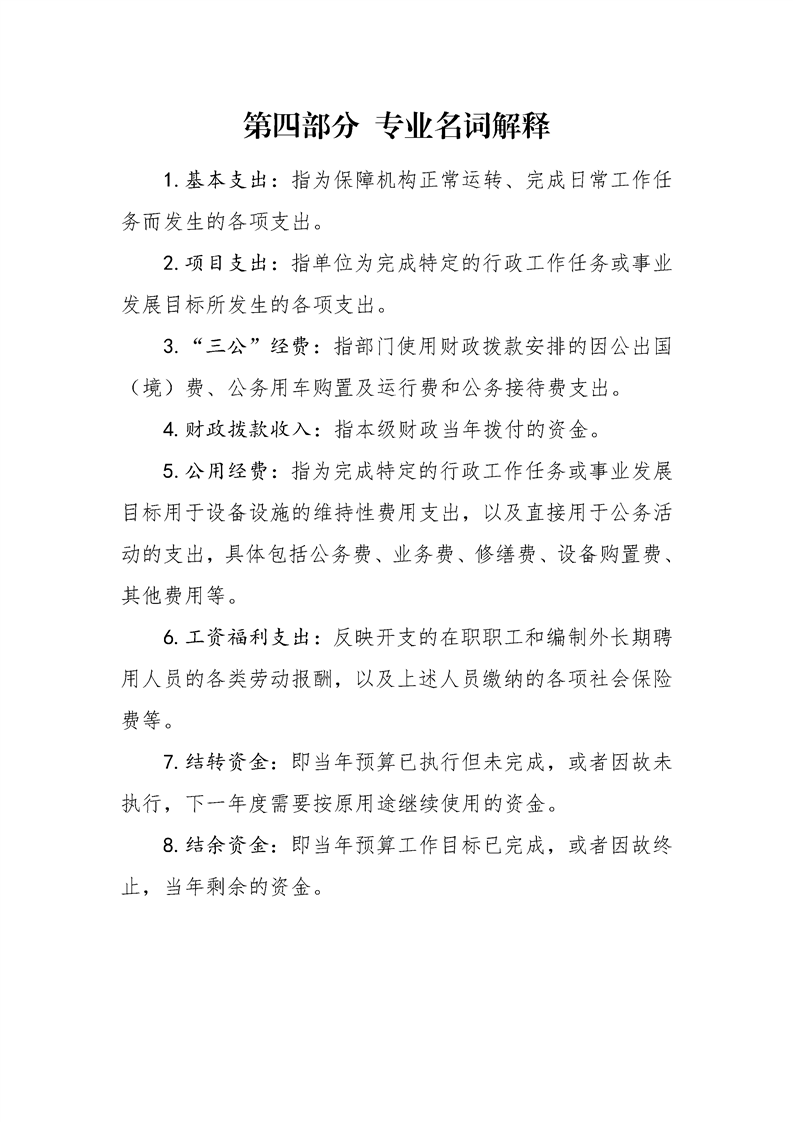 第四部分 专业名词解释

1. 基本支出：指为保障机构正常运转、完成日常工作任务而发生的各项支出。

2. 项目支出：指单位为完成特定的行政工作任务或事业发展目标所发生的各项支出。

3. “三公”经费：指部门使用财政拨款安排的因公出国（境）费、公务用车购置及运行费和公务接待费支出。

4. 财政拨款收入：指本级财政当年拨付的资金。

5. 公用经费：指为完成特定的行政工作任务或事业发展目标用于设备设施的维持性费用支出，以及直接用于公务活动的支出，具体包括公务费、业务费、修缮费、设备购置费、其他费用等。

6. 工资福利支出：反映开支的在职职工和编制外长期聘用人员的各类劳动报酬，以及上述人员缴纳的各项社会保险费等。

7. 结转资金：即当年预算已执行但未完成，或者因故未执行，下一年度需要按原用途继续使用的资金。

8. 结余资金：即当年预算工作目标已完成，或者因故终止，当年剩余的资金。